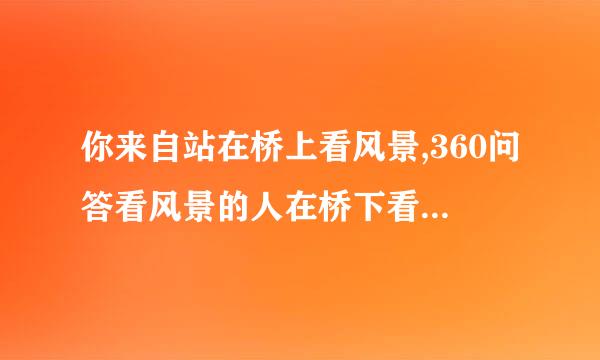 你来自站在桥上看风景,360问答看风景的人在桥下看...